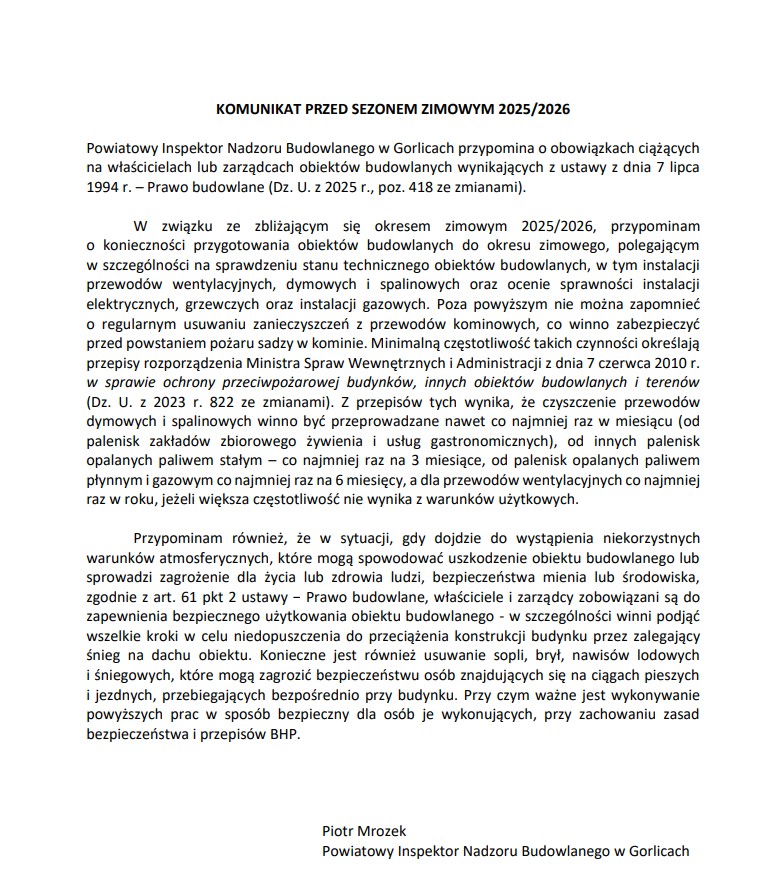 KOMUNIKAT PRZED SEZONEM ZIMOWYM 2025/2026

Powiatowy Inspektor Nadzoru Budowlanego w Gorlicach przypomina o obowiązkach ciążących na właścicielach lub zarządcach obiektów budowlanych wynikających z ustawy z dnia 7 lipca 1994 r. – Prawo budowlane (Dz. U. z 2025 r., poz. 418 ze zmianami).

W związku ze zbliżającym się okresem zimowym 2025/2026, przypominam o konieczności przygotowania obiektów budowlanych do okresu zimowego, polegającym w szczególności na sprawdzeniu stanu technicznego obiektów budowlanych, w tym instalacji przewodów wentylacyjnych, dymowych i spalinowych oraz ocenie sprawności instalacji elektrycznych, grzewczych oraz instalacji gazowych. Poza powyższym nie można zapomnieć o regularnym usuwaniu zanieczyszczeń z przewodów kominowych, co winno zabezpieczyć przed powstaniem pożaru sadzy w kominie. Minimalną częstotliwość takich czynności określają przepisy rozporządzenia Ministra Spraw Wewnętrznych i Administracji z dnia 7 czerwca 2010 r. w sprawie ochrony przeciwpożarowej budynków, innych obiektów budowlanych i terenów (Dz. U. z 2023 r. 822 ze zmianami). Z przepisów tych wynika, że czyszczenie przewodów dymowych i spalinowych winno być przeprowadzane nawet co najmniej raz w miesiącu (od palenisk zakładów zbiorowego żywienia i usług gastronomicznych), od innych palenisk opalanych paliwem stałym – co najmniej raz na 3 miesiące, od palenisk opalanych paliwem płynnym i gazowym co najmniej raz na 6 miesięcy, a dla przewodów wentylacyjnych co najmniej raz w roku, jeżeli większa częstotliwość nie wynika z warunków użytkowych.

Przypominam również, że w sytuacji, gdy dojdzie do wystąpienia niekorzystnych warunków atmosferycznych, które mogą spowodować uszkodzenie obiektu budowlanego lub sprowadzi zagrożenie dla życia lub zdrowia ludzi, bezpieczeństwa mienia lub środowiska, zgodnie z art. 61 pkt 2 ustawy – Prawo budowlane, właściciele i zarządcy zobowiązani są do zapewnienia bezpiecznego użytkowania obiektu budowlanego - w szczególności winni podjąć wszelkie kroki w celu niedopuszczenia do przeciążenia konstrukcji budynku przez zalegający śnieg na dachu obiektu. Konieczne jest również usuwanie sopli, brył, nawisów lodowych i śniegowych, które mogą zagrozić bezpieczeństwu osób znajdujących się na ciągach pieszych i jezdnych, przebiegających bezpośrednio przy budynku. Przy czym ważne jest wykonywanie powyższych prac w sposób bezpieczny dla osób je wykonujących, przy zachowaniu zasad bezpieczeństwa i przepisów BHP.

Piotr Mrozek
Powiatowy Inspektor Nadzoru Budowlanego w Gorlicach